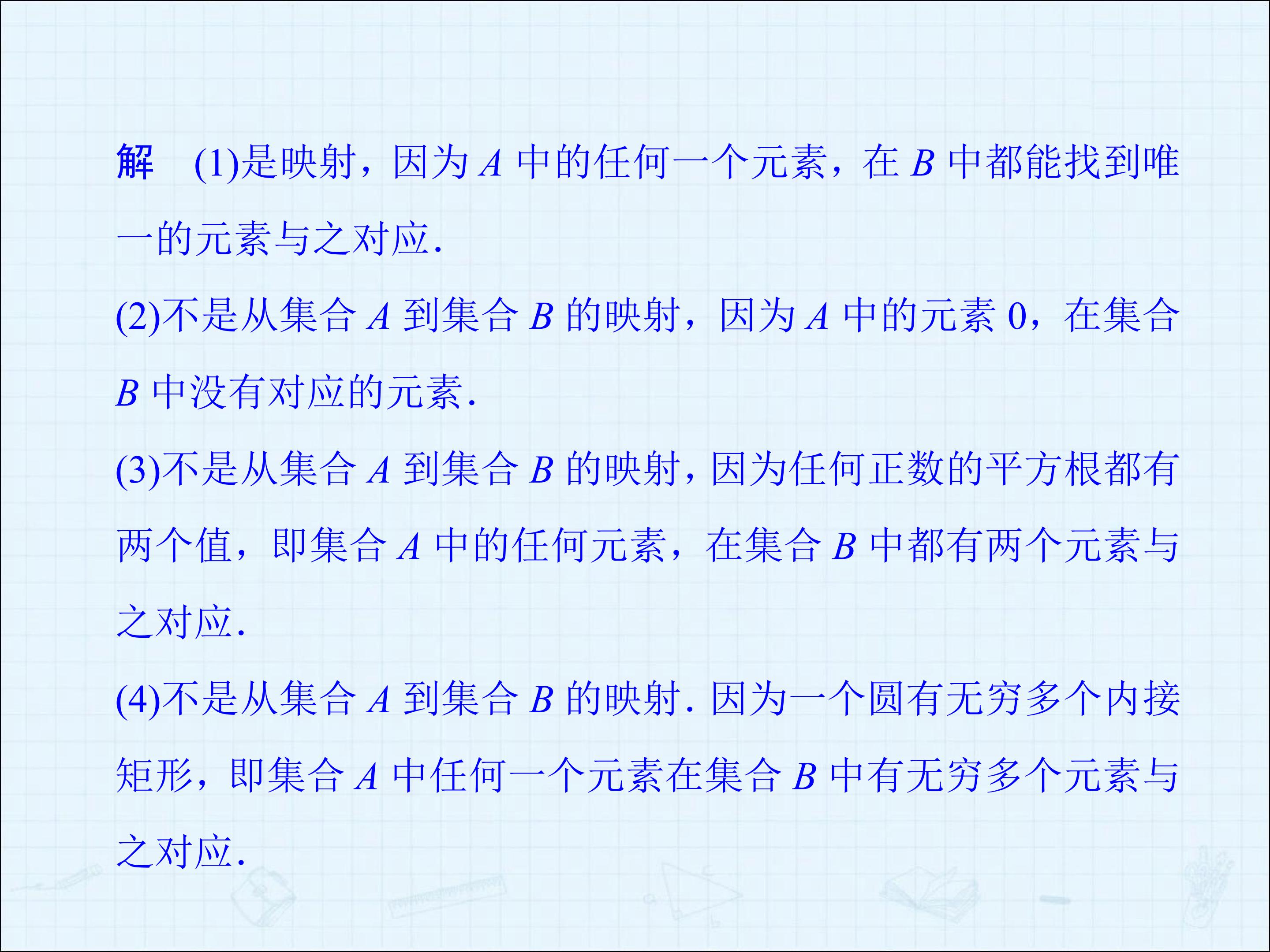 解 (1)是映射，因为A中的任何一个元素，在B中都能找到唯一的元素与之对应.

(2)不是从集合A到集合B的映射，因为A中的元素0，在集合B中没有对应的元素.

(3)不是从集合A到集合B的映射，因为任何正数的平方根都有两个值，即集合A中的任何元素，在集合B中都有两个元素与之对应.

(4)不是从集合A到集合B的映射.因为一个圆有无穷多个内接矩形，即集合A中任何一个元素在集合B中有无穷多个元素与之对应.